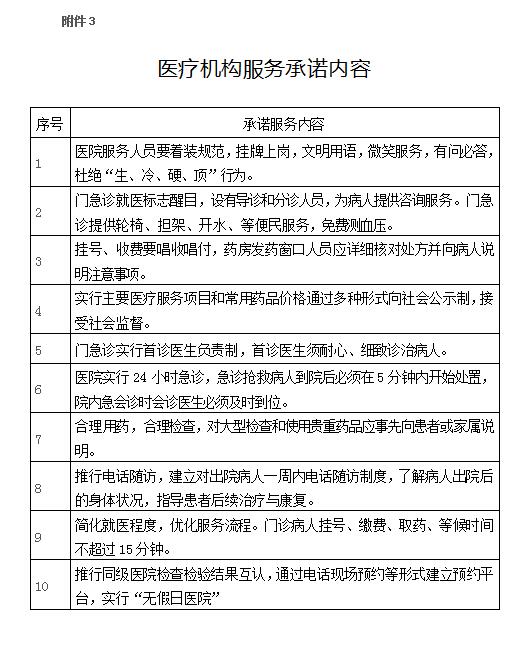 附件 3

医疗机构服务承诺内容

| 序号 | 承诺服务内容 |
|---|---|
| 1 | 医院服务人员要着装规范，挂牌上岗，文明用语，微笑服务，有问必答，杜绝“生、冷、硬、顶”行为。 |
| 2 | 门急诊就医标志醒目，设有导诊和分诊人员，为病人提供咨询服务。门急诊提供轮椅、担架、开水、等便民服务，免费测血压。 |
| 3 | 挂号、收费要唱收唱付，药房发药窗口人员应详细核对处方并向病人说明注意事项。 |
| 4 | 实行主要医疗服务项目和常用药品价格通过多种形式向社会公示制，接受社会监督。 |
| 5 | 门急诊实行首诊医生负责制，首诊医生须耐心、细致诊治病人。 |
| 6 | 医院实行 24 小时急诊，急诊抢救病人到院后必须在 5 分钟内开始处置，院内急会诊时会诊医生必须及时到位。 |
| 7 | 合理用药，合理检查，对大型检查和使用贵重药品应事先向患者或家属说明。 |
| 8 | 推行电话随访，建立对出院病人一周内电话随访制度，了解病人出院后的身体状况，指导患者后续治疗与康复。 |
| 9 | 简化就医程度，优化服务流程。门诊病人挂号、缴费、取药、等候时间不超过 15 分钟。 |
| 10 | 推行同级医院检查检验结果互认，通过电话现场预约等形式建立预约平台，实行“无假日医院” |